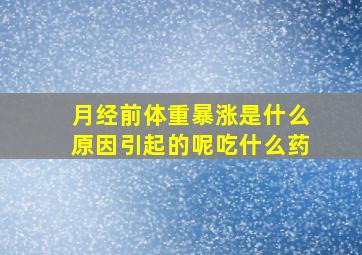 月经前体重暴涨是什么原因引起的呢吃什么药